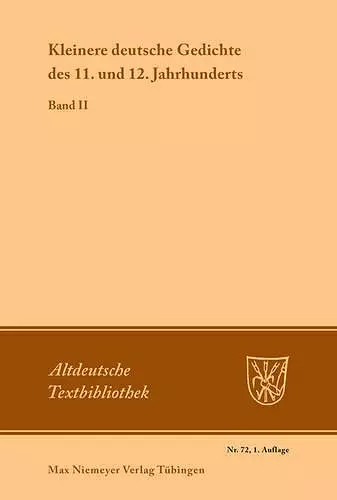 Kleinere deutsche Gedichte des 11. und 12. Jahrhunderts

Band II

Altdeutsche Textbibliothek

Nr. 72, 1. Auflage

Max Niemeyer Verlag Tübingen